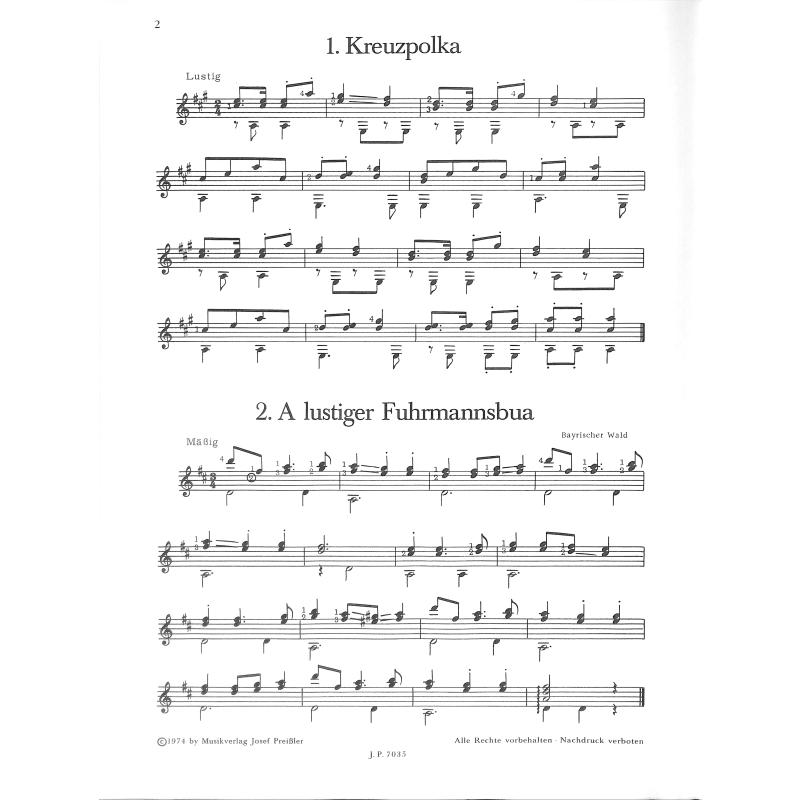 2

1. Kreuzpolka

Lustig

2. A lustiger Fuhrmannsbua

Mäßig

Bayrischer Wald

©1974 by Musikverlag Josef Preißler

Alle Rechte vorbehalten · Nachdruck verboten

J. P. 7035